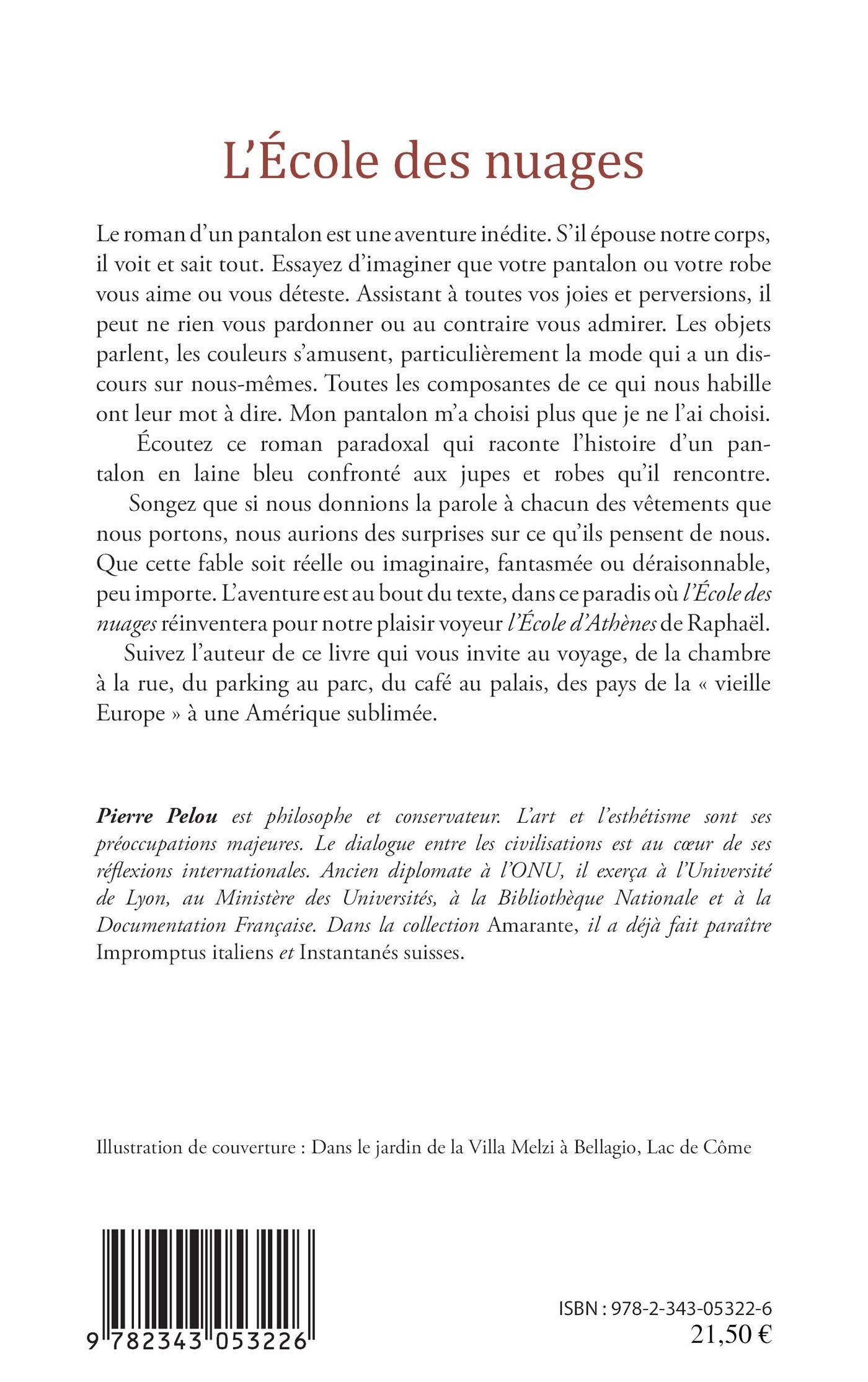 L'École des nuages

Le roman d'un pantalon est une aventure inédite. S'il épouse notre corps, il voit et sait tout. Essayez d'imaginer que votre pantalon ou votre robe vous aime ou vous déteste. Assistant à toutes vos joies et perversions, il peut ne rien vous pardonner ou au contraire vous admirer. Les objets parlent, les couleurs s'amusent, particulièrement la mode qui a un discours sur nous-mêmes. Toutes les composantes de ce qui nous habille ont leur mot à dire. Mon pantalon m'a choisi plus que je ne l'ai choisi.

Écoutez ce roman paradoxal qui raconte l'histoire d'un pantalon en laine bleu confronté aux jupes et robes qu'il rencontre.

Songez que si nous donnions la parole à chacun des vêtements que nous portons, nous aurions des surprises sur ce qu'ils pensent de nous. Que cette fable soit réelle ou imaginaire, fantasmée ou déraisonnable, peu importe. L'aventure est au bout du texte, dans ce paradis où l'École des nuages réinventera pour notre plaisir voyeur l'École d'Athènes de Raphaël.

Suivez l'auteur de ce livre qui vous invite au voyage, de la chambre à la rue, du parking au parc, du café au palais, des pays de la « vieille Europe » à une Amérique sublimée.

Pierre Pelou est philosophe et conservateur. L'art et l'esthétisme sont ses préoccupations majeures. Le dialogue entre les civilisations est au cœur de ses réflexions internationales. Ancien diplomate à l'ONU, il exerça à l'Université de Lyon, au Ministère des Universités, à la Bibliothèque Nationale et à la Documentation Française. Dans la collection Amarante, il a déjà fait paraître Impromptus italiens et Instantanés suisses.

Illustration de couverture : Dans le jardin de la Villa Melzi à Bellagio, Lac de Côme

9 782343 053226

ISBN : 978-2-343-05322-6
21,50 €